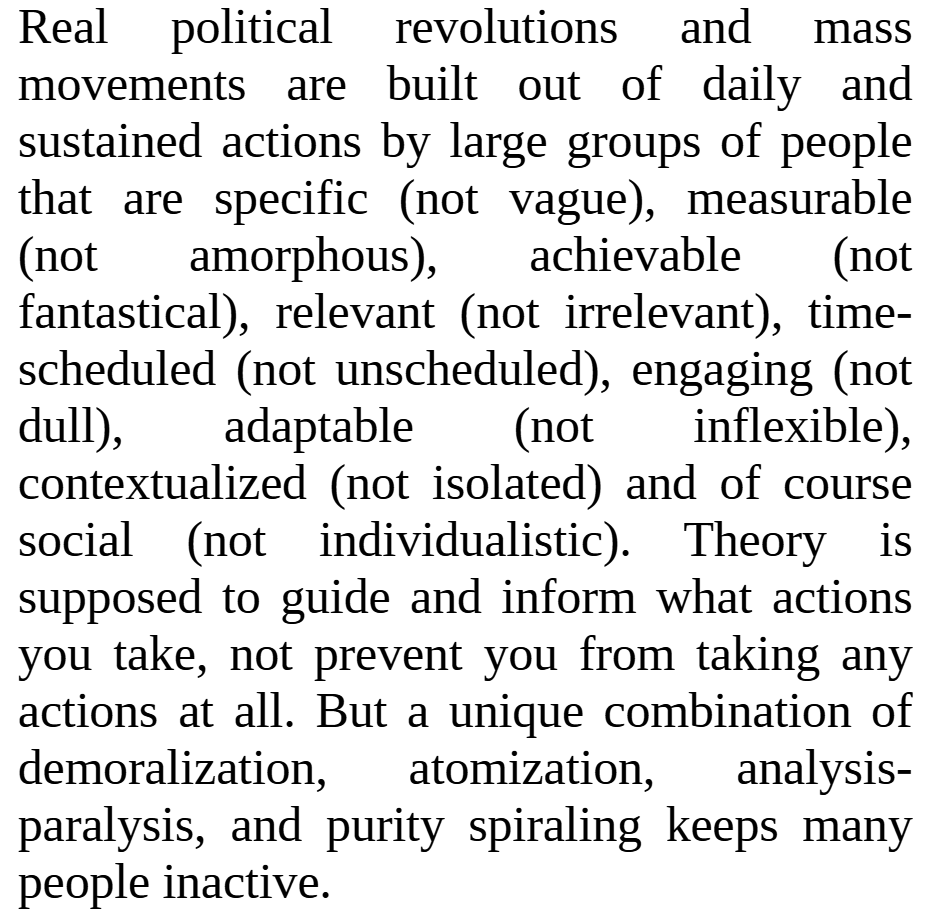 Real political revolutions and mass movements are built out of daily and sustained actions by large groups of people that are specific (not vague), measurable (not amorphous), achievable (not fantastical), relevant (not irrelevant), time-scheduled (not unscheduled), engaging (not dull), adaptable (not inflexible), contextualized (not isolated) and of course social (not individualistic). Theory is supposed to guide and inform what actions you take, not prevent you from taking any actions at all. But a unique combination of demoralization, atomization, analysis-paralysis, and purity spiraling keeps many people inactive.